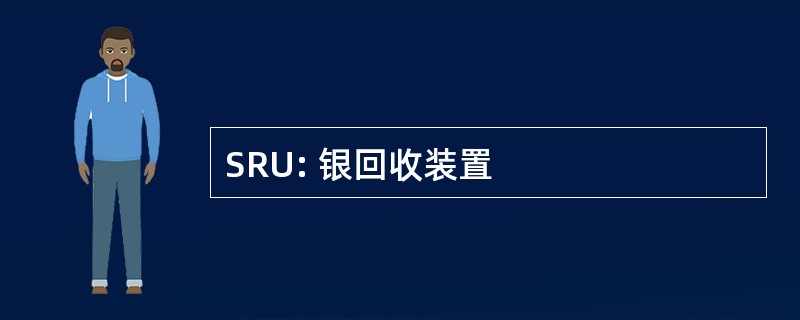 SRU: 银回收装置